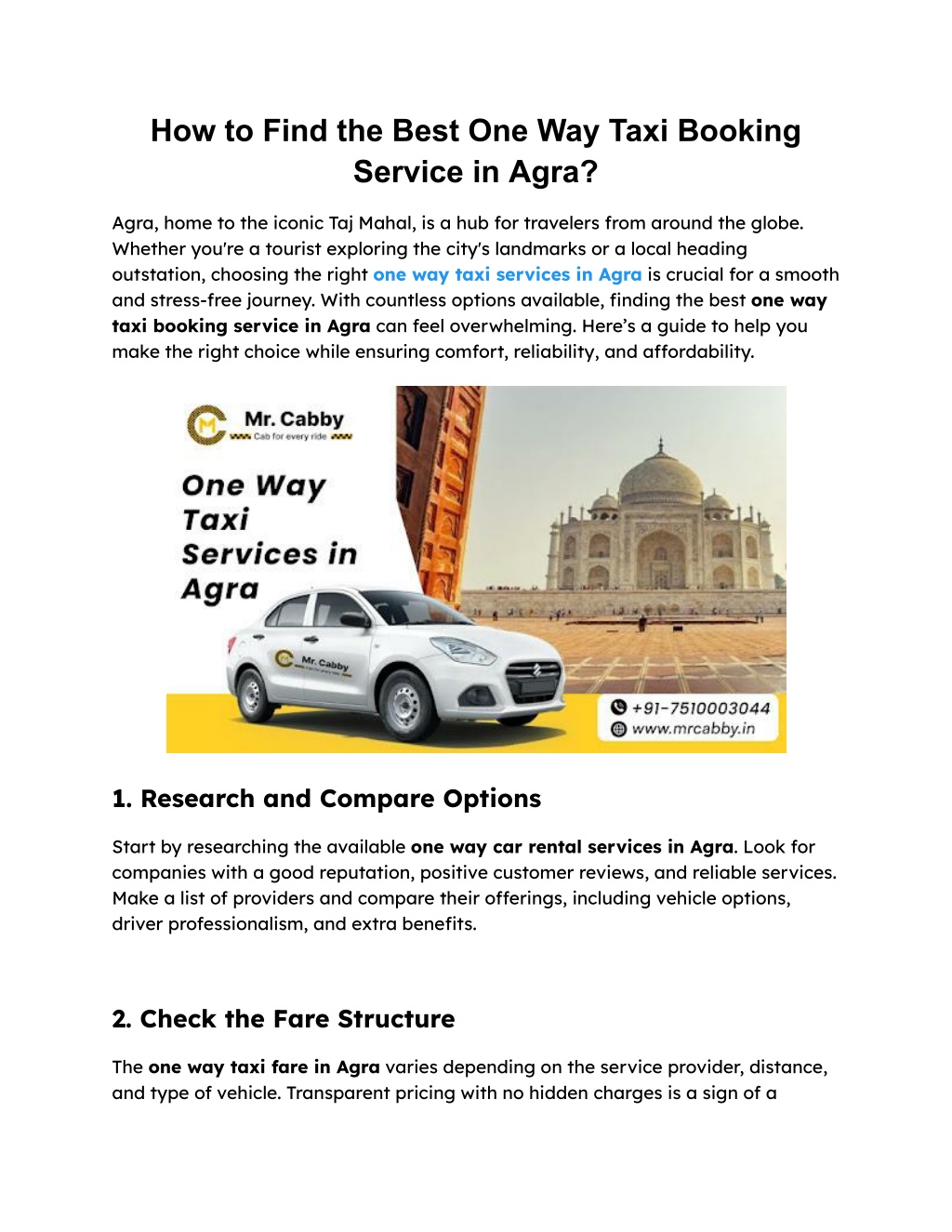 How to Find the Best One Way Taxi Booking Service in Agra?

Agra, home to the iconic Taj Mahal, is a hub for travelers from around the globe. Whether you're a tourist exploring the city's landmarks or a local heading outstation, choosing the right one way taxi services in Agra is crucial for a smooth and stress-free journey. With countless options available, finding the best one way taxi booking service in Agra can feel overwhelming. Here's a guide to help you make the right choice while ensuring comfort, reliability, and affordability.

Mr. Cabby
Cab for every ride

One Way Taxi Services in Agra

Mr. Cabby

+91-7510003044
www.mrcabby.in

1. Research and Compare Options

Start by researching the available one way car rental services in Agra. Look for companies with a good reputation, positive customer reviews, and reliable services. Make a list of providers and compare their offerings, including vehicle options, driver professionalism, and extra benefits.

2. Check the Fare Structure

The one way taxi fare in Agra varies depending on the service provider, distance, and type of vehicle. Transparent pricing with no hidden charges is a sign of a